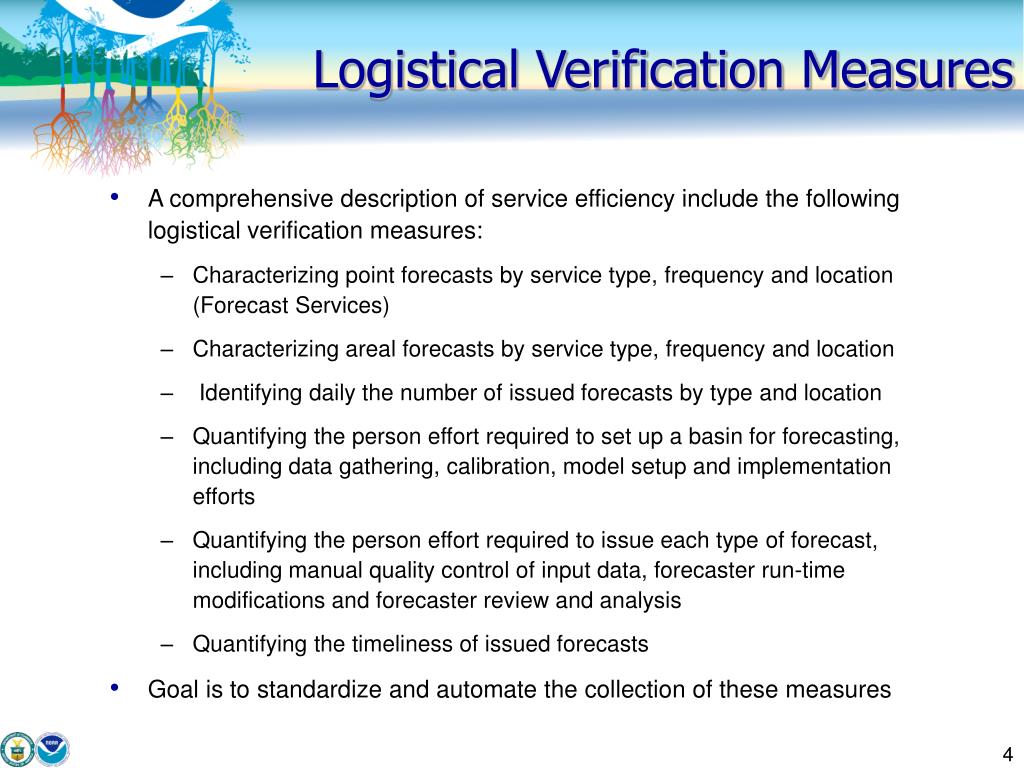 Logistical Verification Measures

• A comprehensive description of service efficiency include the following logistical verification measures:

– Characterizing point forecasts by service type, frequency and location (Forecast Services)

– Characterizing areal forecasts by service type, frequency and location

– Identifying daily the number of issued forecasts by type and location

– Quantifying the person effort required to set up a basin for forecasting, including data gathering, calibration, model setup and implementation efforts

– Quantifying the person effort required to issue each type of forecast, including manual quality control of input data, forecaster run-time modifications and forecaster review and analysis

– Quantifying the timeliness of issued forecasts

• Goal is to standardize and automate the collection of these measures

4